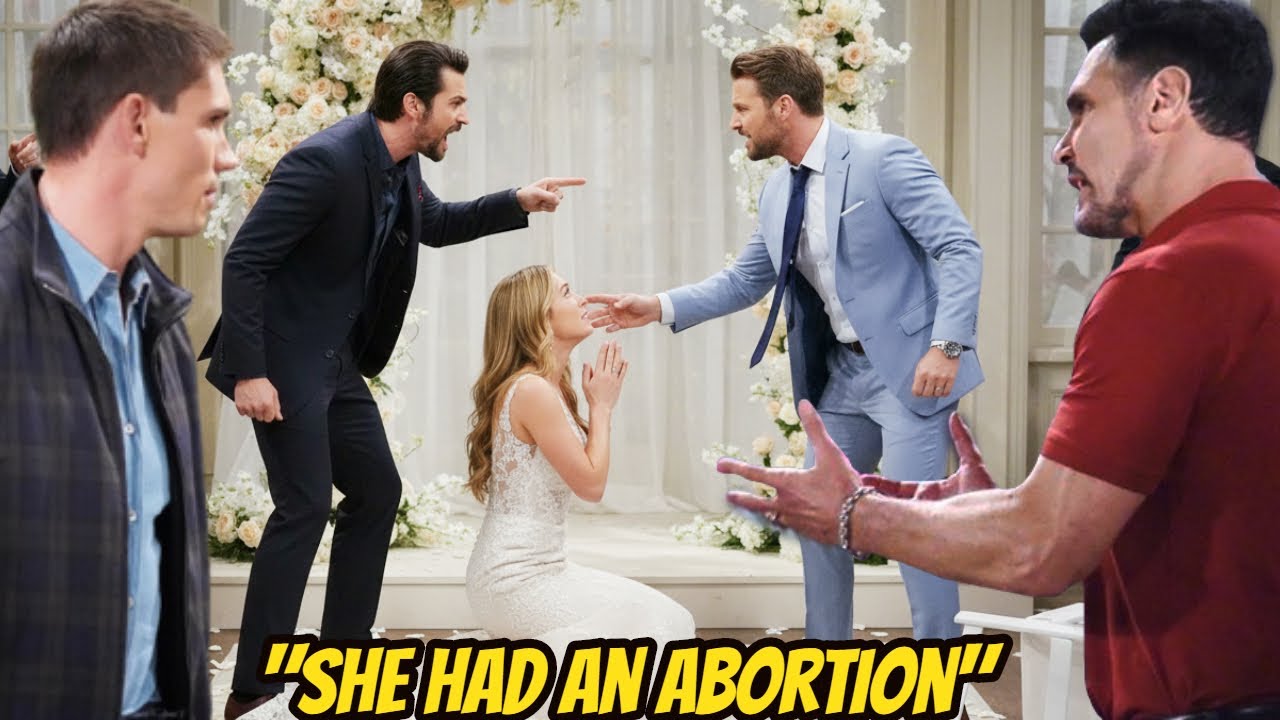 "SHE HAD AN ABORTION"